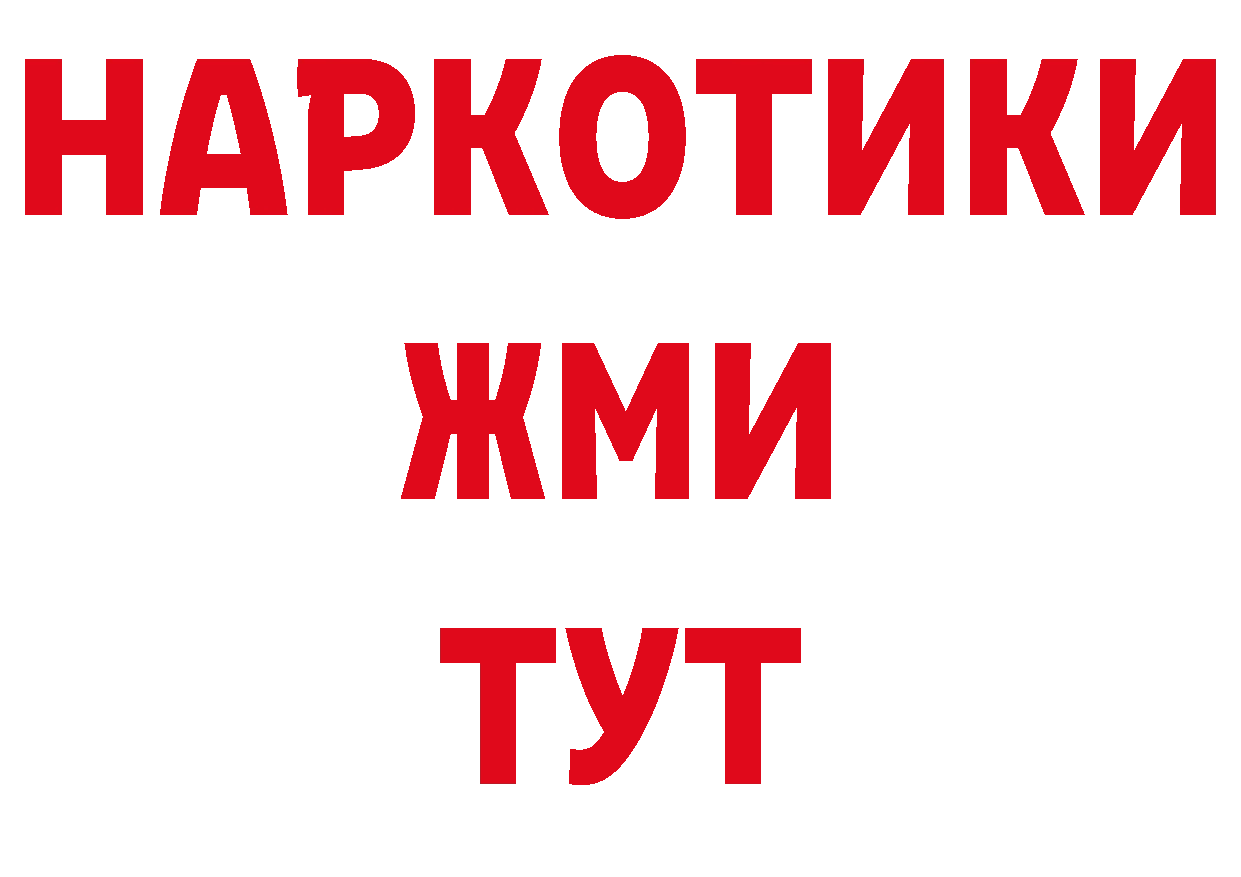 НАРКОТИКИ
ЖМИ
ТУТ